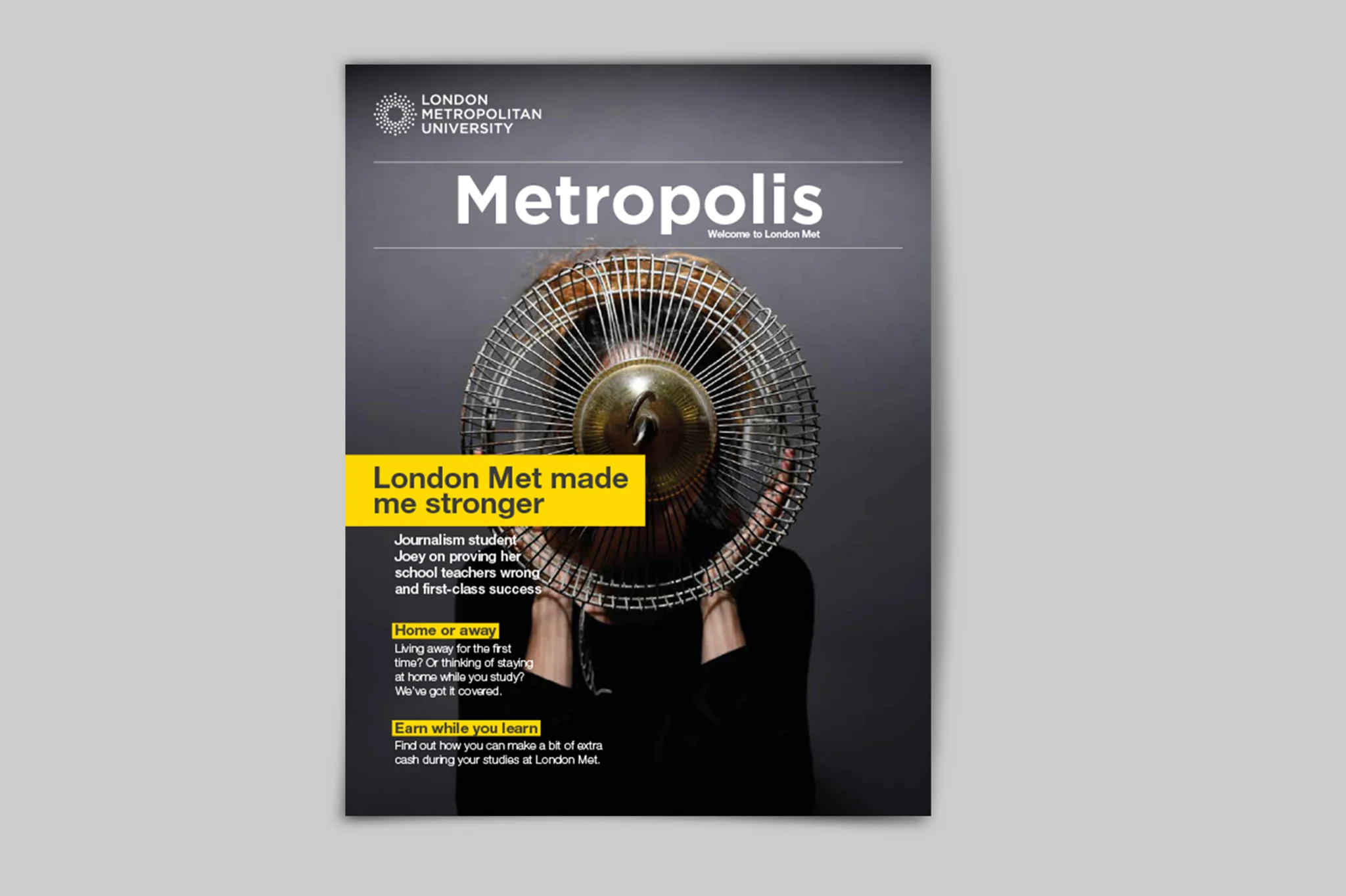 LONDON
METROPOLITAN
UNIVERSITY

Metropolis
Welcome to London Met

London Met made me stronger

Journalism student Joey on proving her school teachers wrong and first-class success

Home or away
Living away for the first time? Or thinking of staying at home while you study? We've got it covered.

Earn while you learn
Find out how you can make a bit of extra cash during your studies at London Met.